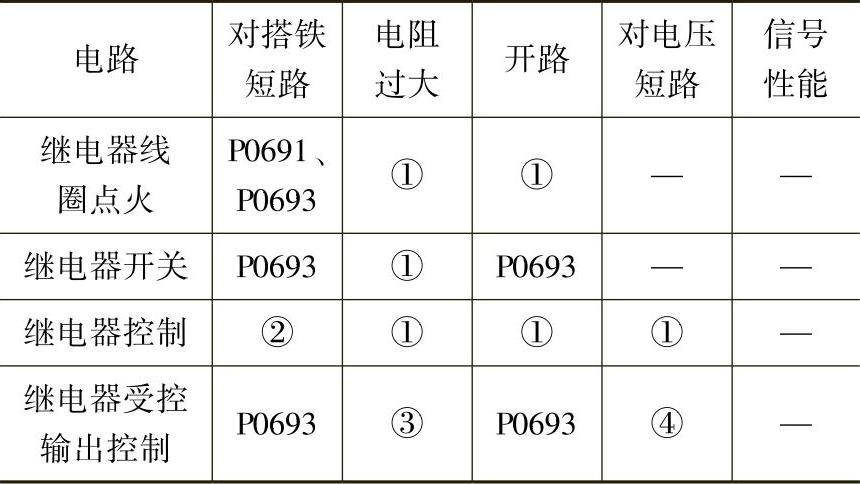 | 电路 | 对搭铁短路 | 电阻过大 | 开路 | 对电压短路 | 信号性能 |
|---|---|---|---|---|---|
| 继电器线圈点火 | P0691、P0693 | ① | ① | — | — |
| 继电器开关 | P0693 | ① | P0693 | — | — |
| 继电器控制 | ② | ① | ① | ① | — |
| 继电器受控输出控制 | P0693 | ③ | P0693 | ④ | — |